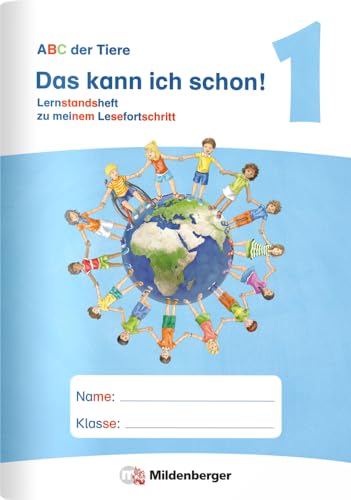 ABC der Tiere

1

Das kann ich schon!

Lernstandsheft zu meinem Lesefortschritt

Name:

Klasse:

Mildenberger